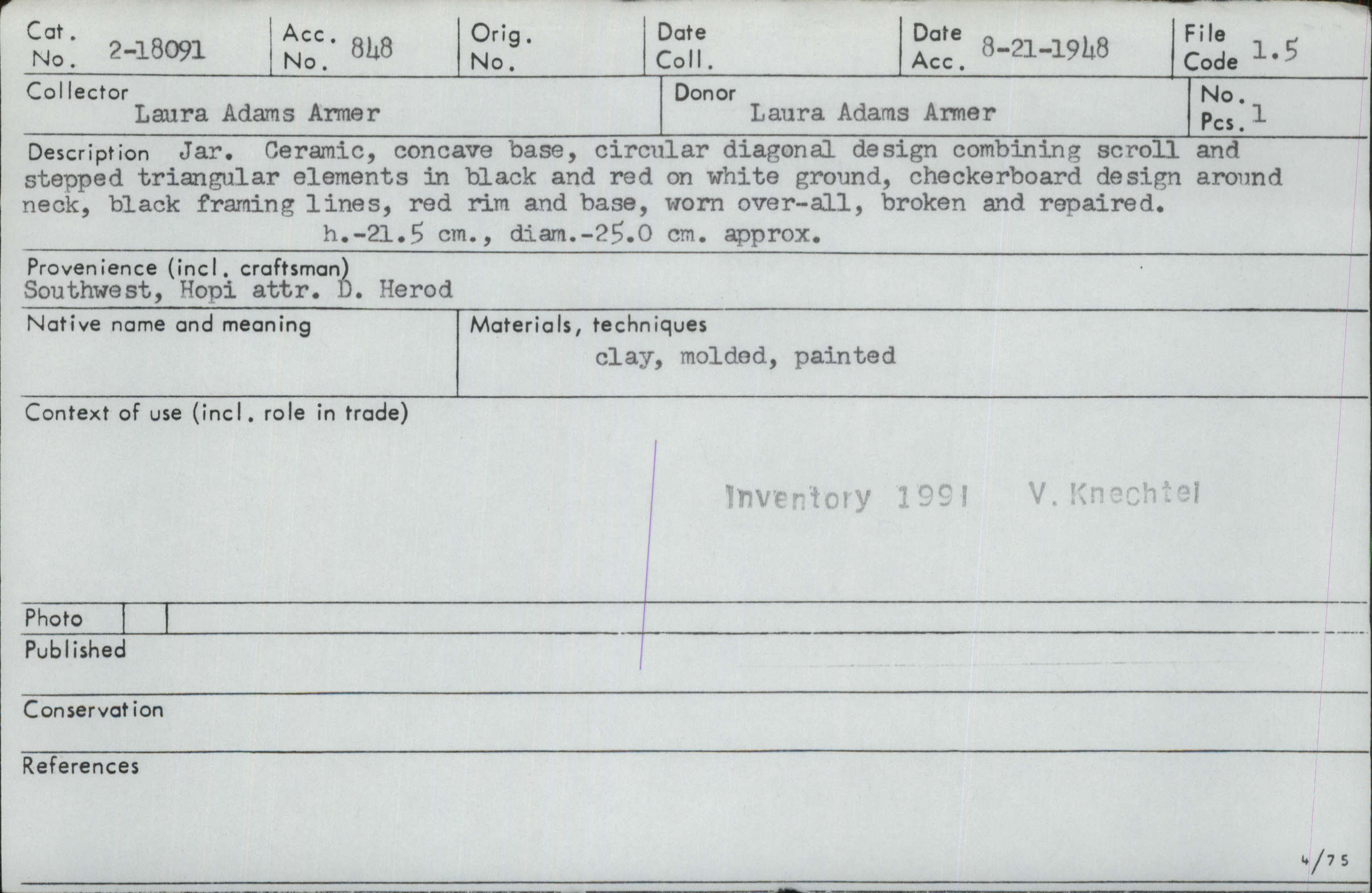 Cat. No. 2-18091
Acc. No. 848
Orig. No.
Date Coll.
Date Acc. 8-21-1948
File Code 1.5

Collector
Laura Adams Armer

Donor
Laura Adams Armer

No. Pcs. 1

Description Jar. Ceramic, concave base, circular diagonal design combining scroll and stepped triangular elements in black and red on white ground, checkerboard design around neck, black framing lines, red rim and base, worn over-all, broken and repaired.
h.-21.5 cm., diam.-25.0 cm. approx.

Provenience (incl. craftsman)
Southwest, Hopi attr. D. Herod

Native name and meaning

Materials, techniques
clay, molded, painted

Context of use (incl. role in trade)

Inventory 1991 V. Knechtel

Photo

Published

Conservation

References

4/75